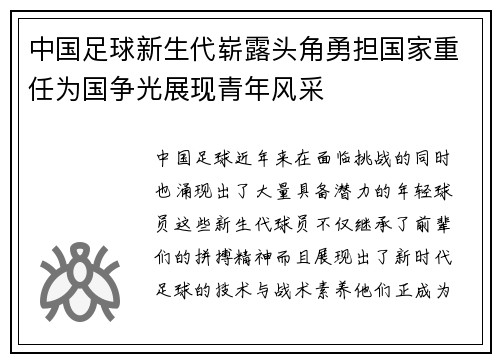 中国足球新生代崭露头角勇担国家重任为国争光展现青年风采

中国足球近年来在面临挑战的同时也涌现出了大量具备潜力的年轻球员这些新生代球员不仅继承了前辈们的拼搏精神而且展现出了新时代足球的技术与战术素养他们正成为